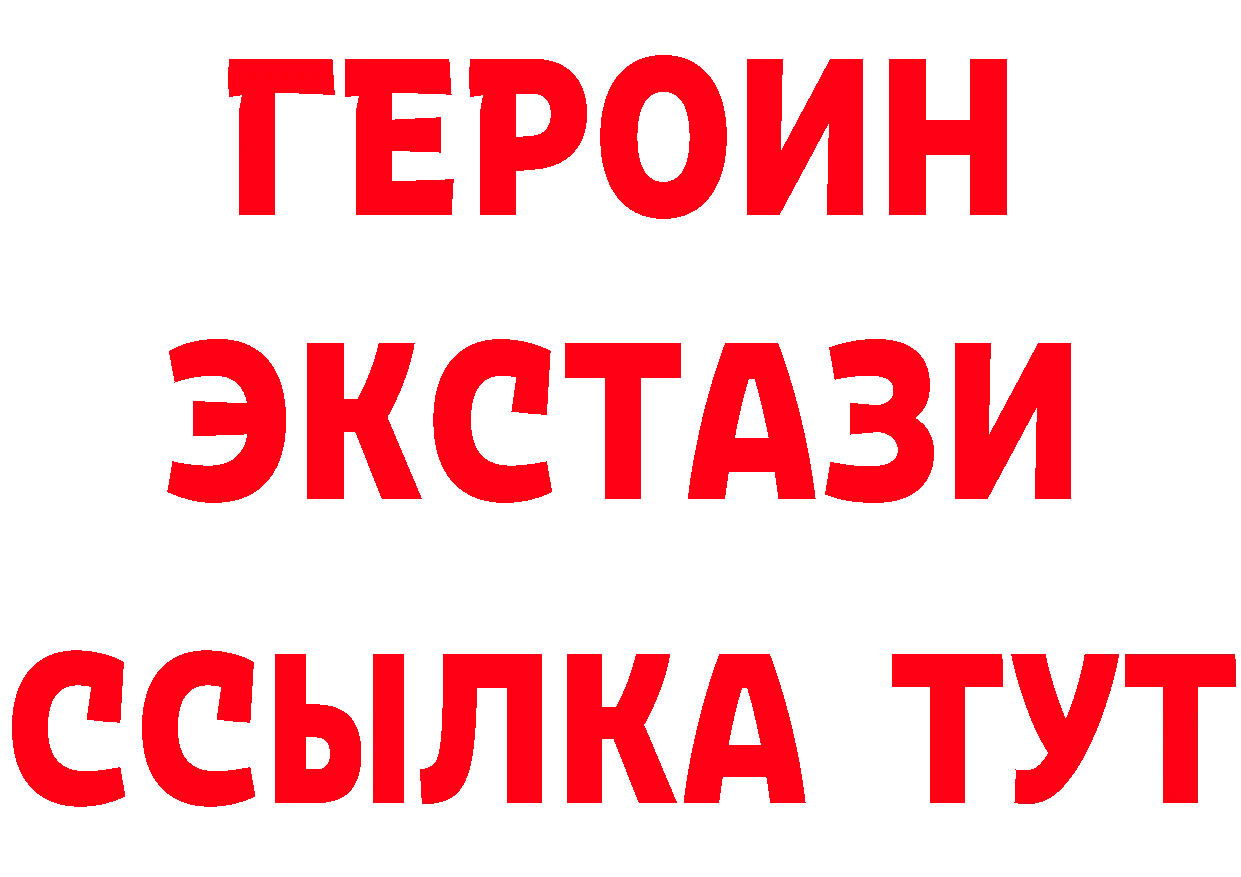 ГЕРОИН
ЭКСТАЗИ
ССЫЛКА ТУТ